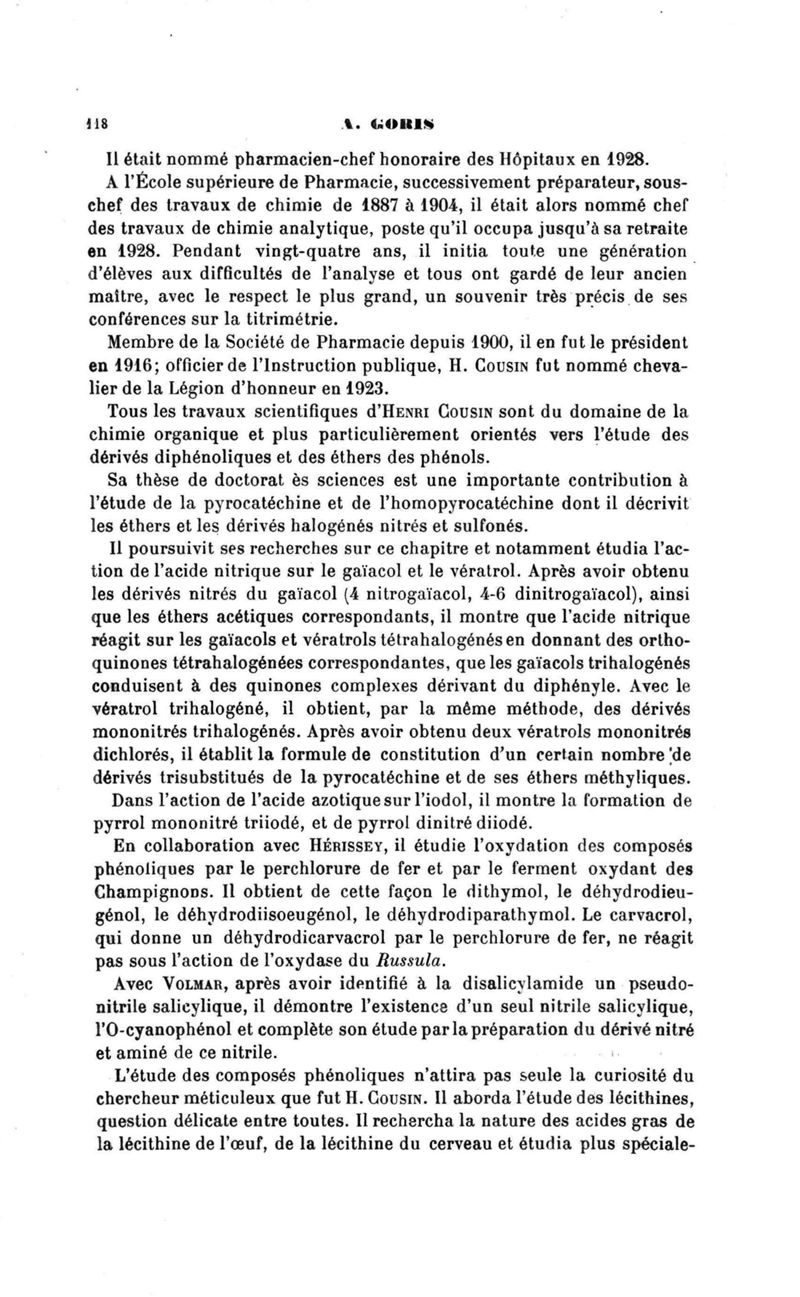 118 A. GORIS

Il était nommé pharmacien-chef honoraire des Hôpitaux en 1928.

A l'École supérieure de Pharmacie, successivement préparateur, sous-chef des travaux de chimie de 1887 à 1904, il était alors nommé chef des travaux de chimie analytique, poste qu'il occupa jusqu'à sa retraite en 1928. Pendant vingt-quatre ans, il initia toute une génération d'élèves aux difficultés de l'analyse et tous ont gardé de leur ancien maître, avec le respect le plus grand, un souvenir très précis de ses conférences sur la titrimétrie.

Membre de la Société de Pharmacie depuis 1900, il en fut le président en 1916; officier de l'Instruction publique, H. Cousin fut nommé chevalier de la Légion d'honneur en 1923.

Tous les travaux scientifiques d'Henri Cousin sont du domaine de la chimie organique et plus particulièrement orientés vers l'étude des dérivés diphénoliques et des éthers des phénols.

Sa thèse de doctorat ès sciences est une importante contribution à l'étude de la pyrocatéchine et de l'homopyrocatéchine dont il décrivit les éthers et les dérivés halogénés nitrés et sulfonés.

Il poursuivit ses recherches sur ce chapitre et notamment étudia l'action de l'acide nitrique sur le gaïacol et le vératrol. Après avoir obtenu les dérivés nitrés du gaïacol (4 nitrogaïacol, 4-6 dinitrogaïacol), ainsi que les éthers acétiques correspondants, il montre que l'acide nitrique réagit sur les gaïacols et vératrols tétrahalogénés en donnant des orthoquinones tétrahalogénées correspondantes, que les gaïacols trihalogénés conduisent à des quinones complexes dérivant du diphényle. Avec le vératrol trihalogéné, il obtient, par la même méthode, des dérivés mononitrés trihalogénés. Après avoir obtenu deux vératrols mononitrés dichlorés, il établit la formule de constitution d'un certain nombre de dérivés trisubstitués de la pyrocatéchine et de ses éthers méthyliques.

Dans l'action de l'acide azotique sur l'iodol, il montre la formation de pyrrol mononitré triiodé, et de pyrrol dinitré diiodé.

En collaboration avec Hérissey, il étudie l'oxydation des composés phénoliques par le perchlorure de fer et par le ferment oxydant des Champignons. Il obtient de cette façon le dithymol, le déhydrodieugénol, le déhydrodiisoeugénol, le déhydrodiparathymol. Le carvacrol, qui donne un déhydrodicarvacrol par le perchlorure de fer, ne réagit pas sous l'action de l'oxydase du Russula.

Avec Volmar, après avoir identifié à la disalicylamide un pseudonitrile salicylique, il démontre l'existence d'un seul nitrile salicylique, l'O-cyanophénol et complète son étude par la préparation du dérivé nitré et aminé de ce nitrile.

L'étude des composés phénoliques n'attira pas seule la curiosité du chercheur méticuleux que fut H. Cousin. Il aborda l'étude des lécithines, question délicate entre toutes. Il rechercha la nature des acides gras de la lécithine de l'œuf, de la lécithine du cerveau et étudia plus spéciale-